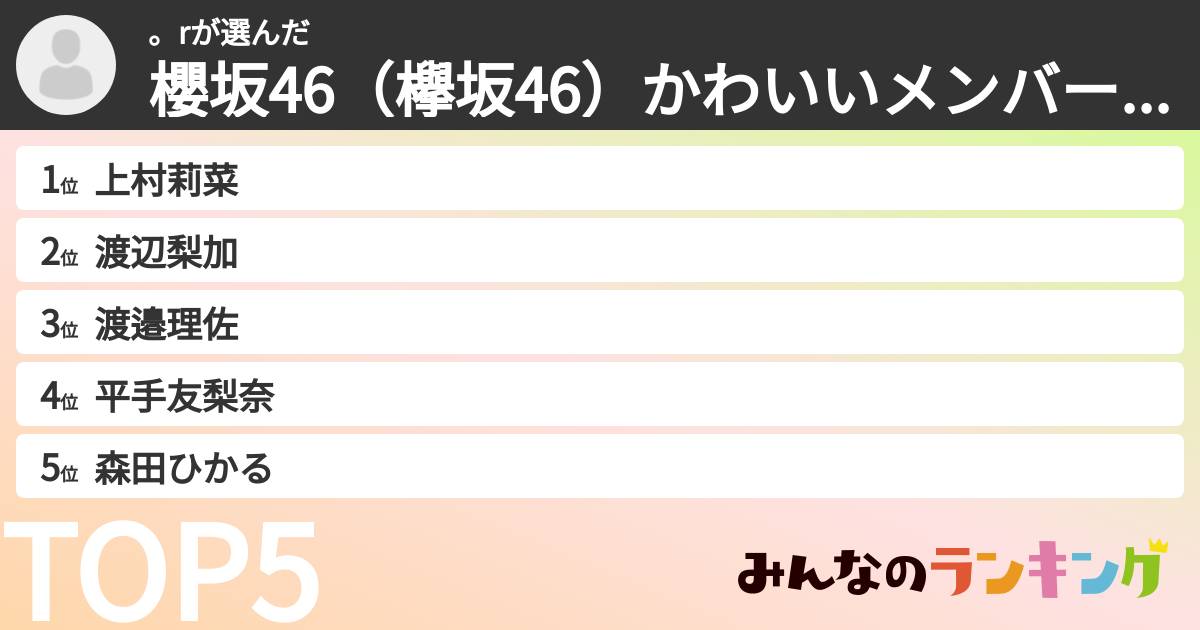 。rが選んだ
櫻坂46（欅坂46）かわいいメンバー...

1位 上村莉菜
2位 渡辺梨加
3位 渡邉理佐
4位 平手友梨奈
5位 森田ひかる

TOP5

みんなのランキング